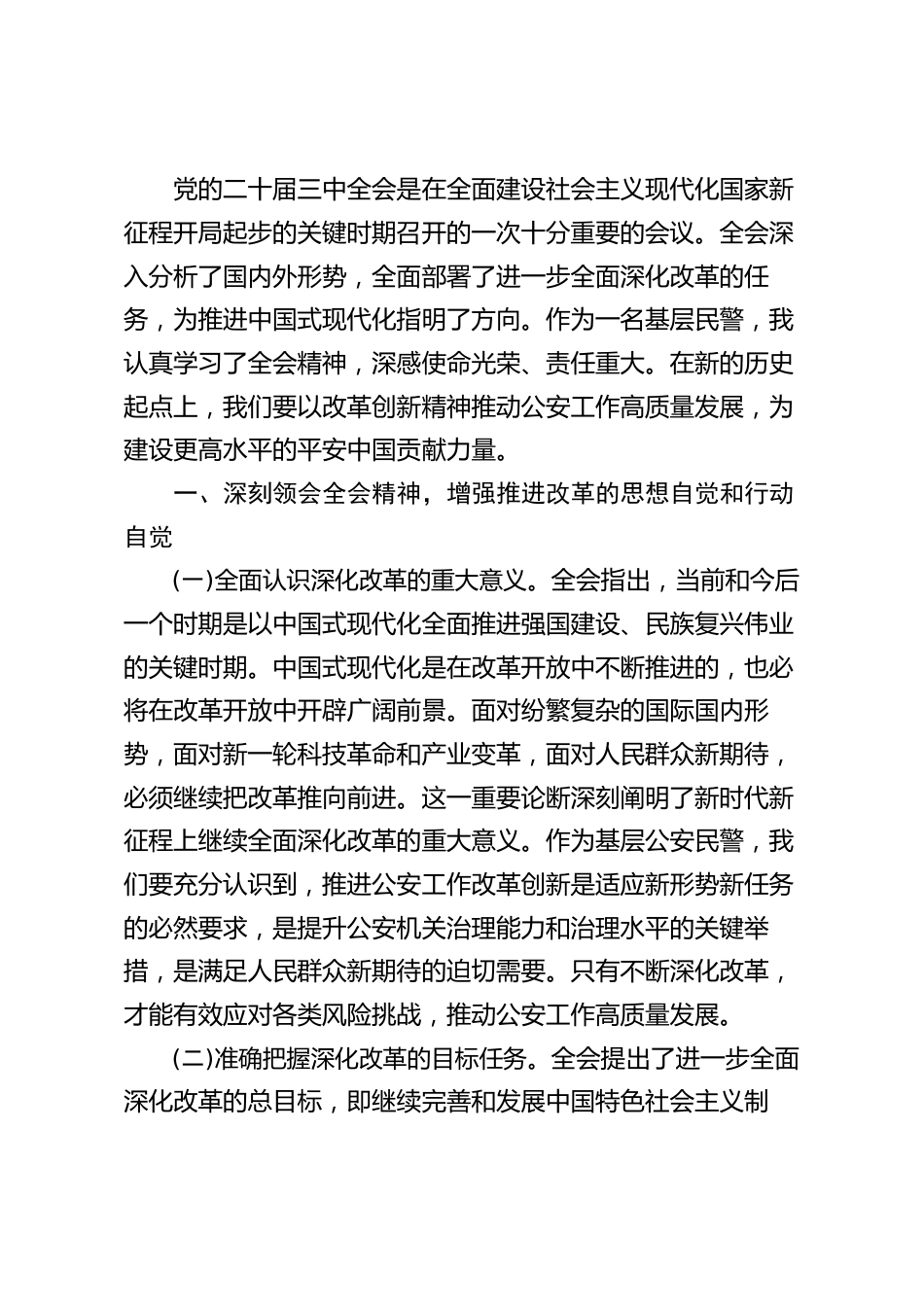 党的二十届三中全会是在全面建设社会主义现代化国家新征程开局起步的关键时期召开的一次十分重要的会议。全会深入分析了国内外形势，全面部署了进一步全面深化改革的任务，为推进中国式现代化指明了方向。作为一名基层民警，我认真学习了全会精神，深感使命光荣、责任重大。在新的历史起点上，我们要以改革创新精神推动公安工作高质量发展，为建设更高水平的平安中国贡献力量。

一、深刻领会全会精神，增强推进改革的思想自觉和行动自觉

(一)全面认识深化改革的重大意义。全会指出，当前和今后一个时期是以中国式现代化全面推进强国建设、民族复兴伟业的关键时期。中国式现代化是在改革开放中不断推进的，也必将在改革开放中开辟广阔前景。面对纷繁复杂的国际国内形势，面对新一轮科技革命和产业变革，面对人民群众新期待，必须继续把改革推向前进。这一重要论断深刻阐明了新时代新征程上继续全面深化改革的重大意义。作为基层公安民警，我们要充分认识到，推进公安工作改革创新是适应新形势新任务的必然要求，是提升公安机关治理能力和治理水平的关键举措，是满足人民群众新期待的迫切需要。只有不断深化改革，才能有效应对各类风险挑战，推动公安工作高质量发展。

(二)准确把握深化改革的目标任务。全会提出了进一步全面深化改革的总目标，即继续完善和发展中国特色社会主义制